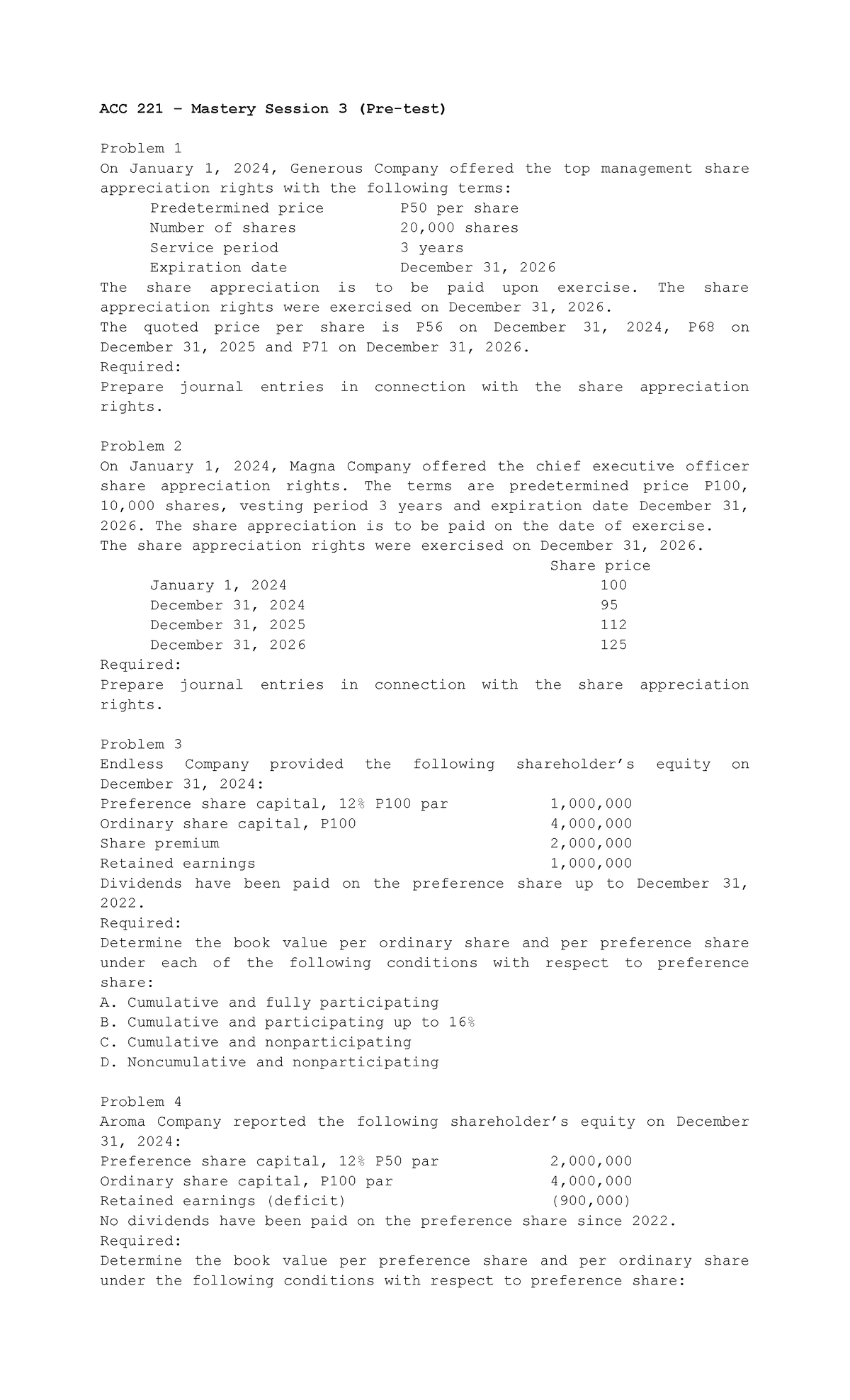 ACC 221 – Mastery Session 3 (Pre-test)

Problem 1
On January 1, 2024, Generous Company offered the top management share appreciation rights with the following terms:
Predetermined price P50 per share
Number of shares 20,000 shares
Service period 3 years
Expiration date December 31, 2026
The share appreciation is to be paid upon exercise. The share appreciation rights were exercised on December 31, 2026.
The quoted price per share is P56 on December 31, 2024, P68 on December 31, 2025 and P71 on December 31, 2026.
Required:
Prepare journal entries in connection with the share appreciation rights.

Problem 2
On January 1, 2024, Magna Company offered the chief executive officer share appreciation rights. The terms are predetermined price P100, 10,000 shares, vesting period 3 years and expiration date December 31, 2026. The share appreciation is to be paid on the date of exercise.
The share appreciation rights were exercised on December 31, 2026.

| | Share price |
|---|---|
| January 1, 2024 | 100 |
| December 31, 2024 | 95 |
| December 31, 2025 | 112 |
| December 31, 2026 | 125 |

Required:
Prepare journal entries in connection with the share appreciation rights.

Problem 3
Endless Company provided the following shareholder's equity on December 31, 2024:
Preference share capital, 12% P100 par 1,000,000
Ordinary share capital, P100 4,000,000
Share premium 2,000,000
Retained earnings 1,000,000
Dividends have been paid on the preference share up to December 31, 2022.
Required:
Determine the book value per ordinary share and per preference share under each of the following conditions with respect to preference share:
A. Cumulative and fully participating
B. Cumulative and participating up to 16%
C. Cumulative and nonparticipating
D. Noncumulative and nonparticipating

Problem 4
Aroma Company reported the following shareholder's equity on December 31, 2024:
Preference share capital, 12% P50 par 2,000,000
Ordinary share capital, P100 par 4,000,000
Retained earnings (deficit) (900,000)
No dividends have been paid on the preference share since 2022.
Required:
Determine the book value per preference share and per ordinary share under the following conditions with respect to preference share: